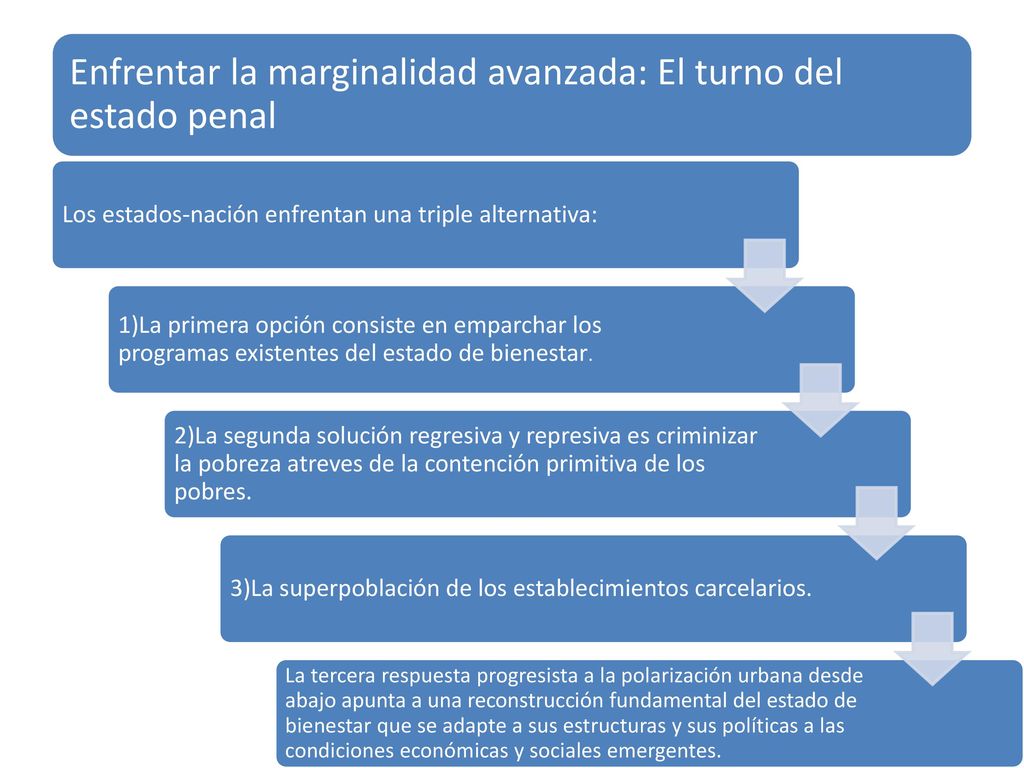 Enfrentar la marginalidad avanzada: El turno del estado penal

Los estados-nación enfrentan una triple alternativa:

1)La primera opción consiste en emparchar los programas existentes del estado de bienestar.

2)La segunda solución regresiva y represiva es criminizar la pobreza atreves de la contención primitiva de los pobres.

3)La superpoblación de los establecimientos carcelarios.

La tercera respuesta progresista a la polarización urbana desde abajo apunta a una reconstrucción fundamental del estado de bienestar que se adapte a sus estructuras y sus políticas a las condiciones económicas y sociales emergentes.